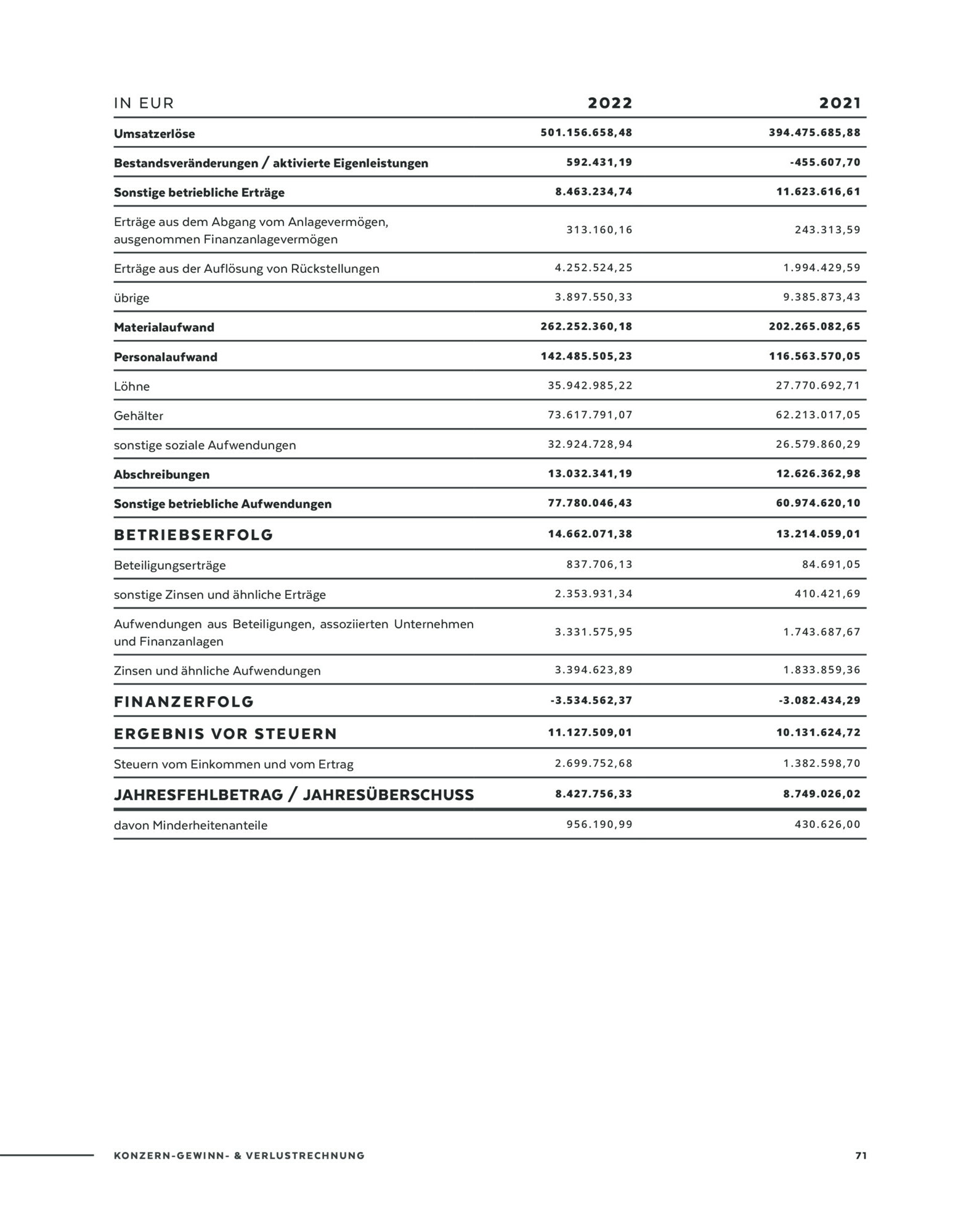 | IN EUR | 2022 | 2021 |
|---|---|---|
| Umsatzerlöse | 501.156.658,48 | 394.475.685,88 |
| Bestandsveränderungen / aktivierte Eigenleistungen | 592.431,19 | -455.607,70 |
| Sonstige betriebliche Erträge | 8.463.234,74 | 11.623.616,61 |
| Erträge aus dem Abgang vom Anlagevermögen, ausgenommen Finanzanlagevermögen | 313.160,16 | 243.313,59 |
| Erträge aus der Auflösung von Rückstellungen | 4.252.524,25 | 1.994.429,59 |
| übrige | 3.897.550,33 | 9.385.873,43 |
| Materialaufwand | 262.252.360,18 | 202.265.082,65 |
| Personalaufwand | 142.485.505,23 | 116.563.570,05 |
| Löhne | 35.942.985,22 | 27.770.692,71 |
| Gehälter | 73.617.791,07 | 62.213.017,05 |
| sonstige soziale Aufwendungen | 32.924.728,94 | 26.579.860,29 |
| Abschreibungen | 13.032.341,19 | 12.626.362,98 |
| Sonstige betriebliche Aufwendungen | 77.780.046,43 | 60.974.620,10 |
| BETRIEBSERFOLG | 14.662.071,38 | 13.214.059,01 |
| Beteiligungserträge | 837.706,13 | 84.691,05 |
| sonstige Zinsen und ähnliche Erträge | 2.353.931,34 | 410.421,69 |
| Aufwendungen aus Beteiligungen, assoziierten Unternehmen und Finanzanlagen | 3.331.575,95 | 1.743.687,67 |
| Zinsen und ähnliche Aufwendungen | 3.394.623,89 | 1.833.859,36 |
| FINANZERFOLG | -3.534.562,37 | -3.082.434,29 |
| ERGEBNIS VOR STEUERN | 11.127.509,01 | 10.131.624,72 |
| Steuern vom Einkommen und vom Ertrag | 2.699.752,68 | 1.382.598,70 |
| JAHRESFEHLBETRAG / JAHRESÜBERSCHUSS | 8.427.756,33 | 8.749.026,02 |
| davon Minderheitenanteile | 956.190,99 | 430.626,00 |

KONZERN-GEWINN- & VERLUSTRECHNUNG 71